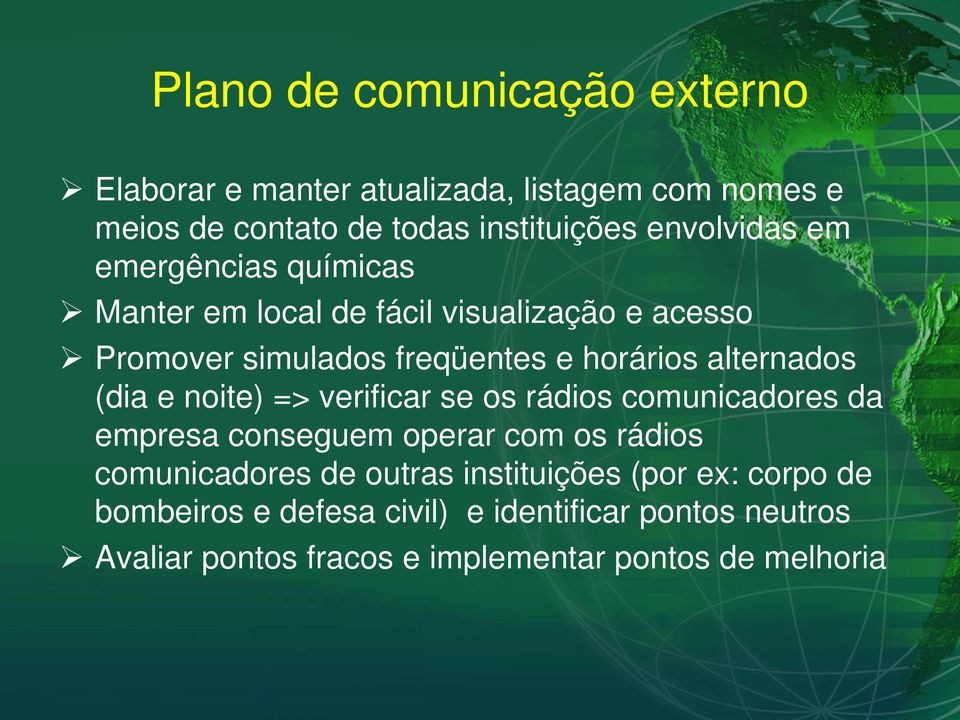 Plano de comunicação externo

➢ Elaborar e manter atualizada, listagem com nomes e meios de contato de todas instituições envolvidas em emergências químicas

➢ Manter em local de fácil visualização e acesso

➢ Promover simulados freqüentes e horários alternados (dia e noite) => verificar se os rádios comunicadores da empresa conseguem operar com os rádios comunicadores de outras instituições (por ex: corpo de bombeiros e defesa civil) e identificar pontos neutros

➢ Avaliar pontos fracos e implementar pontos de melhoria